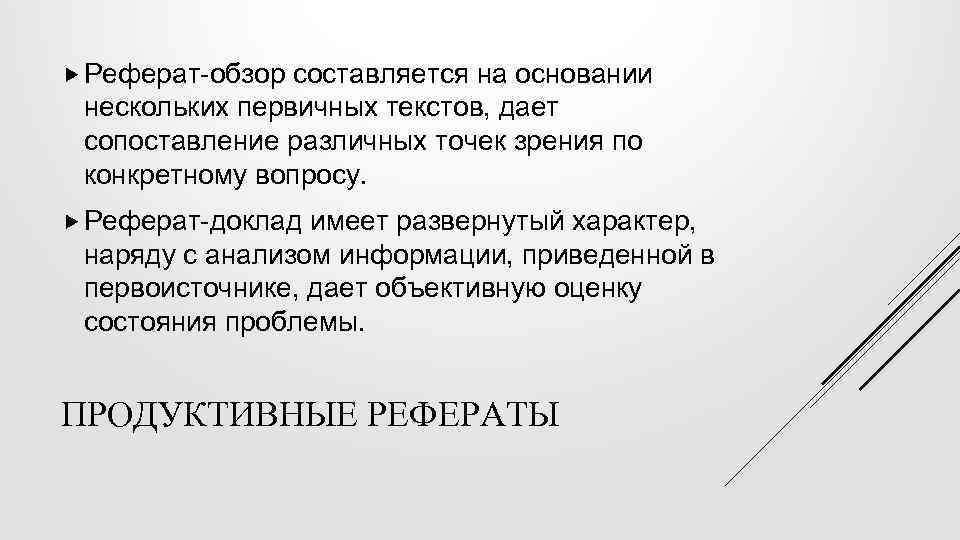 ▸ Реферат-обзор составляется на основании нескольких первичных текстов, дает сопоставление различных точек зрения по конкретному вопросу.

▸ Реферат-доклад имеет развернутый характер, наряду с анализом информации, приведенной в первоисточнике, дает объективную оценку состояния проблемы.

ПРОДУКТИВНЫЕ РЕФЕРАТЫ